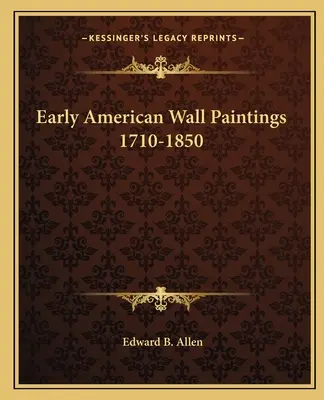 —KESSINGER'S LEGACY REPRINTS—

Early American Wall Paintings 1710-1850

Edward B. Allen